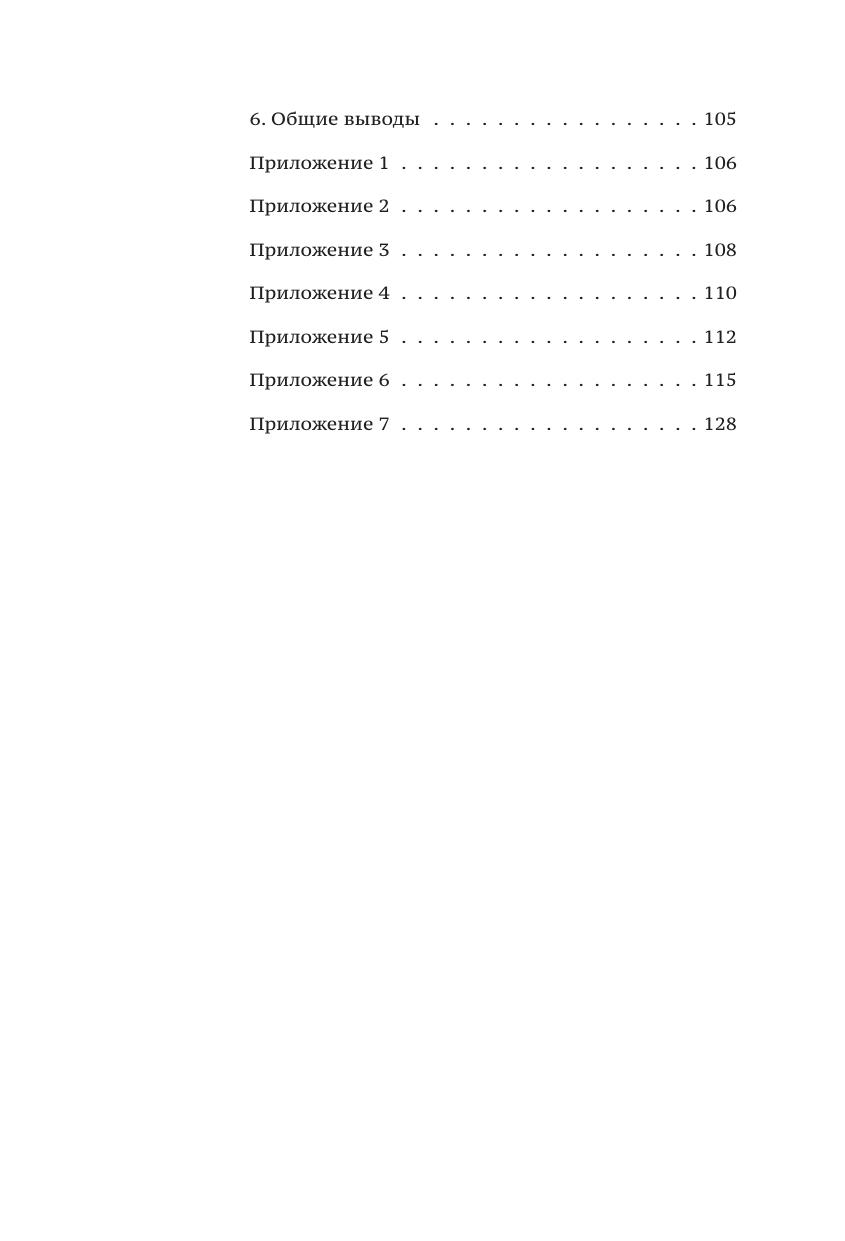 6. Общие выводы 105

Приложение 1 106

Приложение 2 106

Приложение 3 108

Приложение 4 110

Приложение 5 112

Приложение 6 115

Приложение 7 128